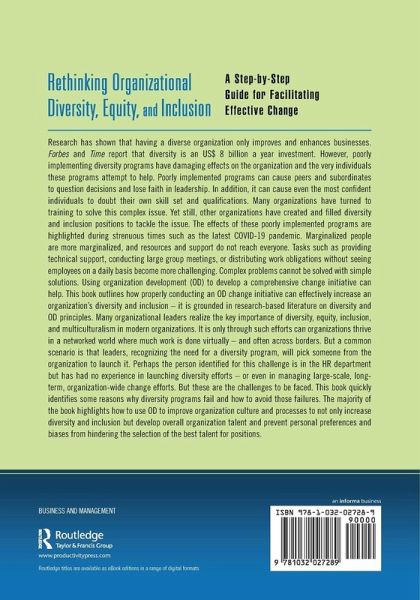 Rethinking Organizational Diversity, Equity, and Inclusion

A Step-by-Step Guide for Facilitating Effective Change

Research has shown that having a diverse organization only improves and enhances businesses. Forbes and Time report that diversity is an US$ 8 billion a year investment. However, poorly implementing diversity programs have damaging effects on the organization and the very individuals these programs attempt to help. Poorly implemented programs can cause peers and subordinates to question decisions and lose faith in leadership. In addition, it can cause even the most confident individuals to doubt their own skill set and qualifications. Many organizations have turned to training to solve this complex issue. Yet still, other organizations have created and filled diversity and inclusion positions to tackle the issue. The effects of these poorly implemented programs are highlighted during strenuous times such as the latest COVID-19 pandemic. Marginalized people are more marginalized, and resources and support do not reach everyone. Tasks such as providing technical support, conducting large group meetings, or distributing work obligations without seeing employees on a daily basis become more challenging. Complex problems cannot be solved with simple solutions. Using organization development (OD) to develop a comprehensive change initiative can help. This book outlines how properly conducting an OD change initiative can effectively increase an organization's diversity and inclusion – it is grounded in research-based literature on diversity and OD principles. Many organizational leaders realize the key importance of diversity, equity, inclusion, and multiculturalism in modern organizations. It is only through such efforts can organizations thrive in a networked world where much work is done virtually – and often across borders. But a common scenario is that leaders, recognizing the need for a diversity program, will pick someone from the organization to launch it. Perhaps the person identified for this challenge is in the HR department but has had no experience in launching diversity efforts – or even in managing large-scale, long-term, organization-wide change efforts. But these are the challenges to be faced. This book quickly identifies some reasons why diversity programs fail and how to avoid those failures. The majority of the book highlights how to use OD to improve organization culture and processes to not only increase diversity and inclusion but develop overall organization talent and prevent personal preferences and biases from hindering the selection of the best talent for positions.

BUSINESS AND MANAGEMENT

Routledge
Taylor & Francis Group
www.productivitypress.com

Routledge titles are available as eBook editions in a range of digital formats

an informa business

ISBN 978-1-032-02728-9
90000
9 781032 027289